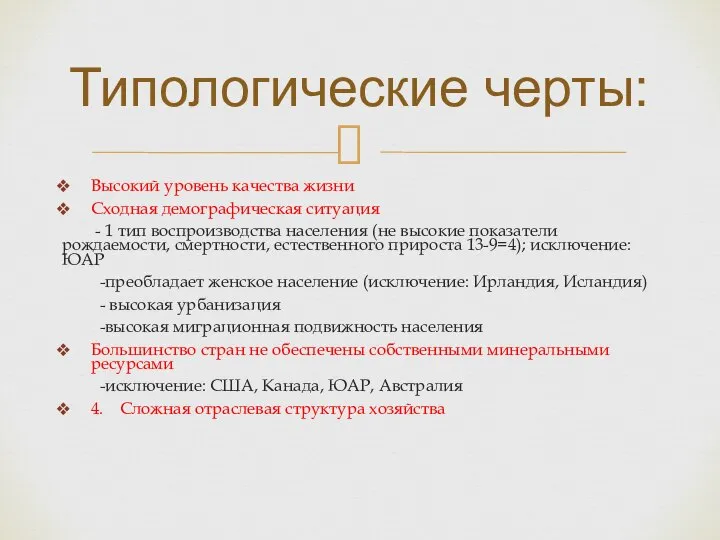 Типологические черты:

❖ Высокий уровень качества жизни

❖ Сходная демографическая ситуация

- 1 тип воспроизводства населения (не высокие показатели рождаемости, смертности, естественного прироста 13-9=4); исключение: ЮАР

-преобладает женское население (исключение: Ирландия, Исландия)

- высокая урбанизация

-высокая миграционная подвижность населения

❖ Большинство стран не обеспечены собственными минеральными ресурсами

-исключение: США, Канада, ЮАР, Австралия

❖ 4. Сложная отраслевая структура хозяйства